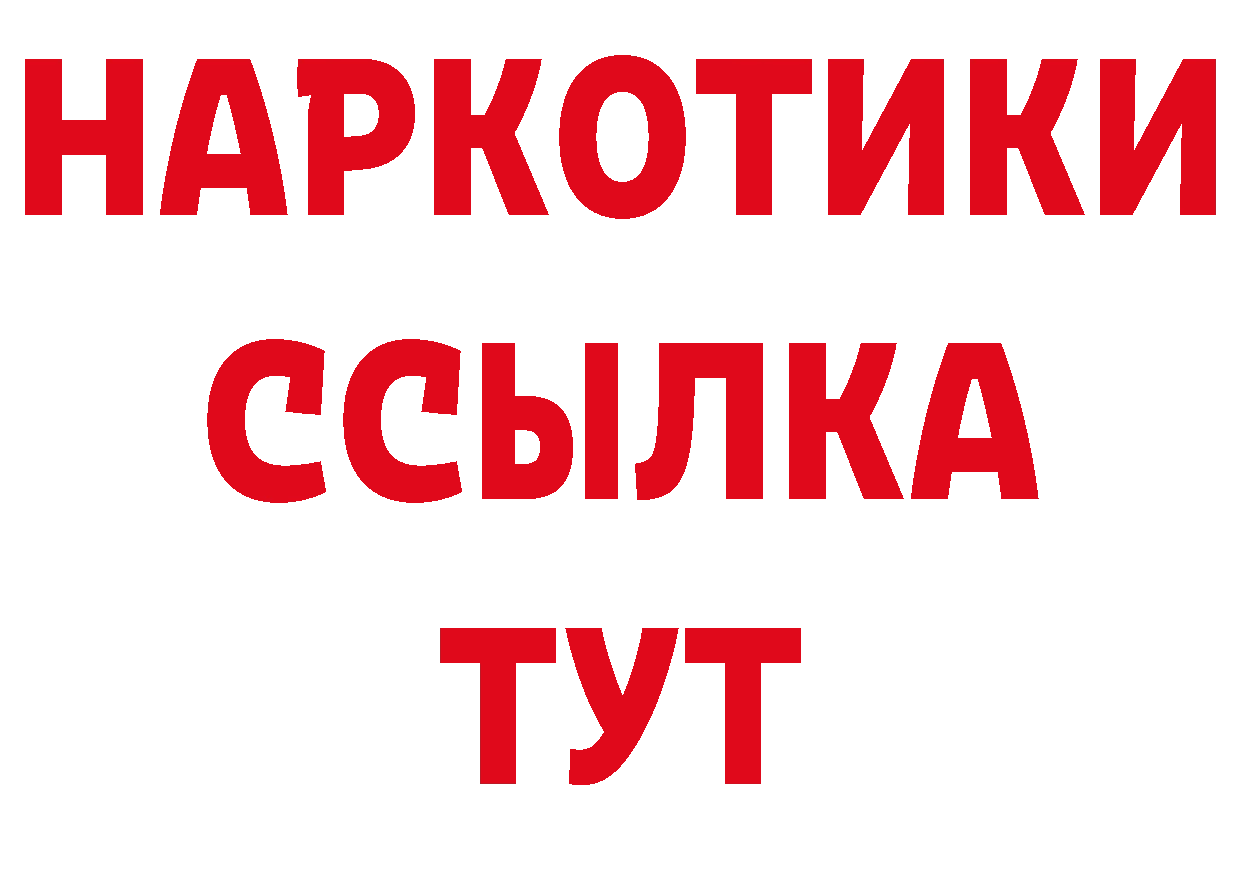 НАРКОТИКИ
ССЫЛКА
ТУТ